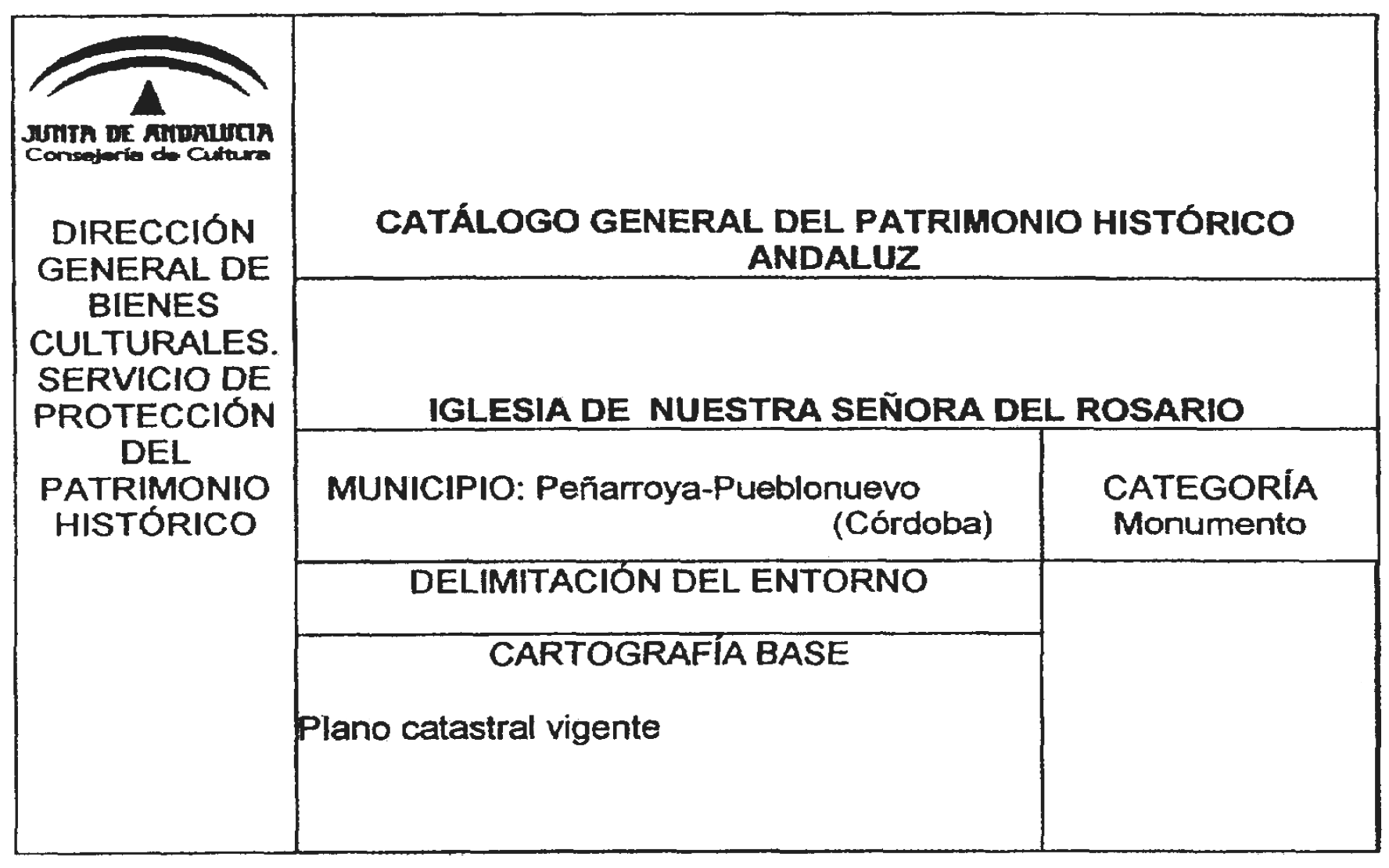 JUNTA DE ANDALUCIA
Consejería de Cultura

DIRECCIÓN GENERAL DE BIENES CULTURALES. SERVICIO DE PROTECCIÓN DEL PATRIMONIO HISTÓRICO

CATÁLOGO GENERAL DEL PATRIMONIO HISTÓRICO ANDALUZ

IGLESIA DE NUESTRA SEÑORA DEL ROSARIO

MUNICIPIO: Peñarroya-Pueblonuevo (Córdoba)

CATEGORÍA
Monumento

DELIMITACIÓN DEL ENTORNO

CARTOGRAFÍA BASE

Plano catastral vigente